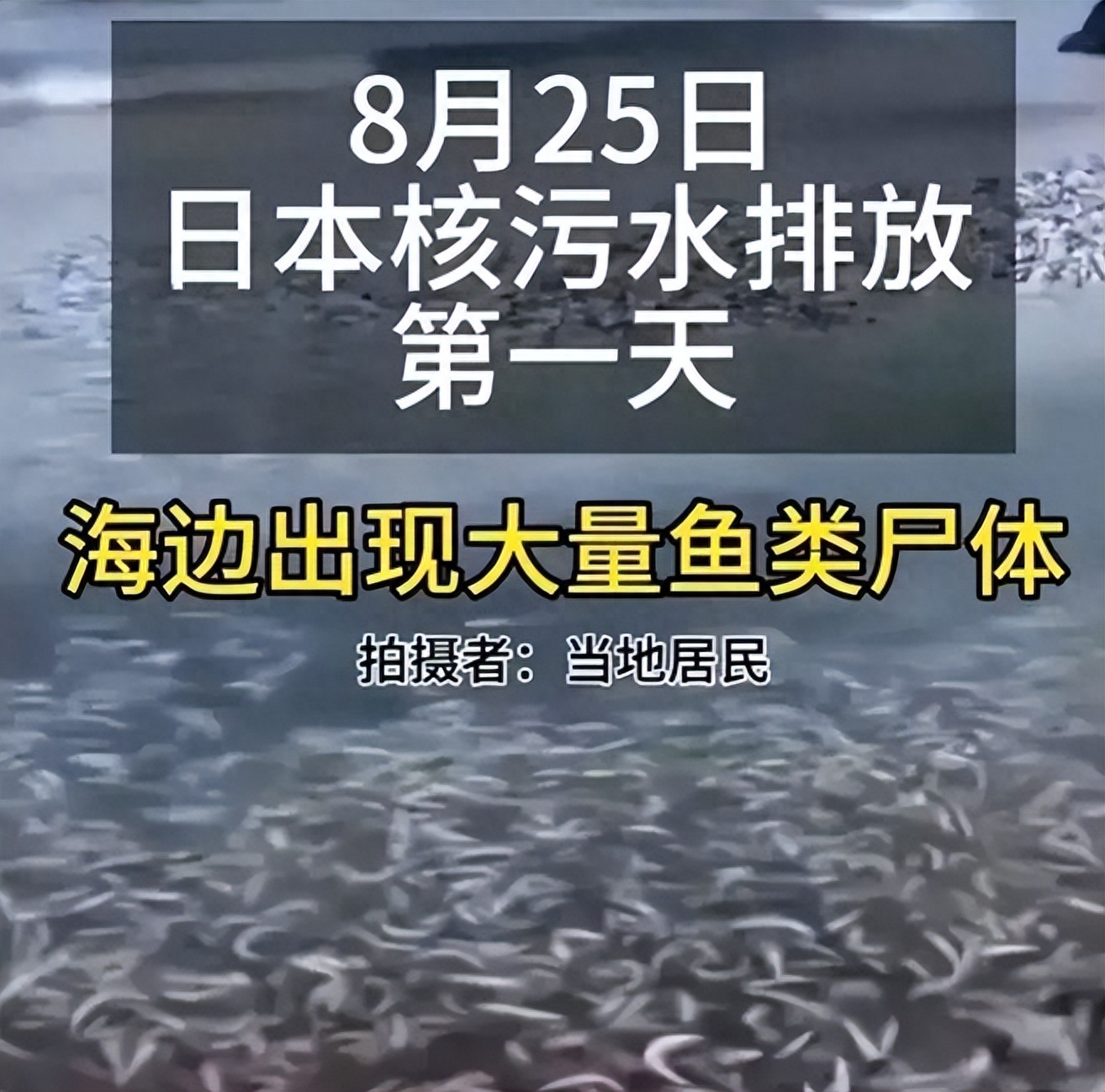 8月25日
日本核污水排放
第一天

海边出现大量鱼类尸体

拍摄者：当地居民